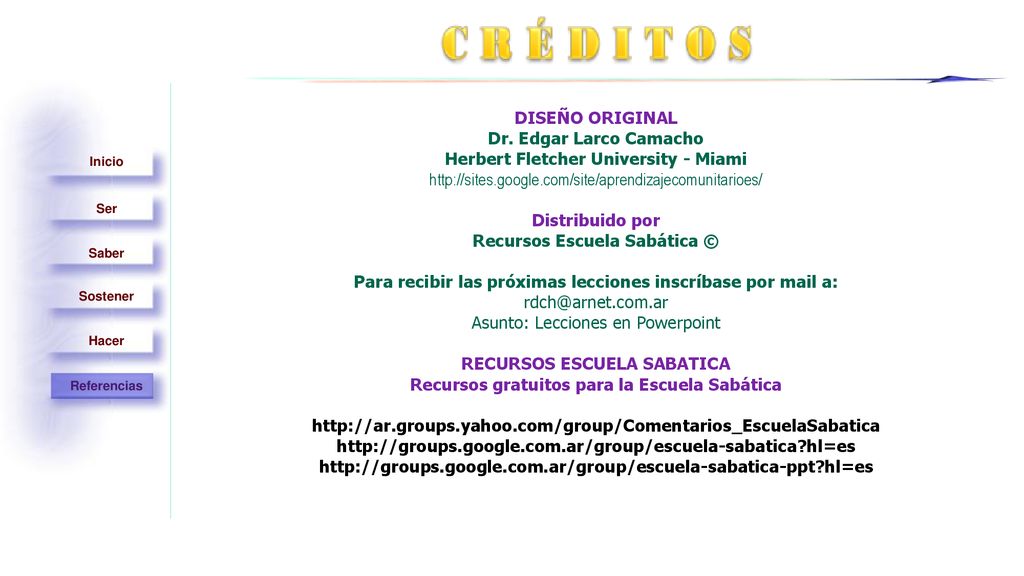 CRÉDITOS

Inicio

Ser

Saber

Sostener

Hacer

Referencias

DISEÑO ORIGINAL
Dr. Edgar Larco Camacho
Herbert Fletcher University - Miami
http://sites.google.com/site/aprendizajecomunitarioes/

Distribuido por
Recursos Escuela Sabática ©

Para recibir las próximas lecciones inscríbase por mail a:
rdch@arnet.com.ar
Asunto: Lecciones en Powerpoint

RECURSOS ESCUELA SABATICA
Recursos gratuitos para la Escuela Sabática

http://ar.groups.yahoo.com/group/Comentarios_EscuelaSabatica
http://groups.google.com.ar/group/escuela-sabatica?hl=es
http://groups.google.com.ar/group/escuela-sabatica-ppt?hl=es